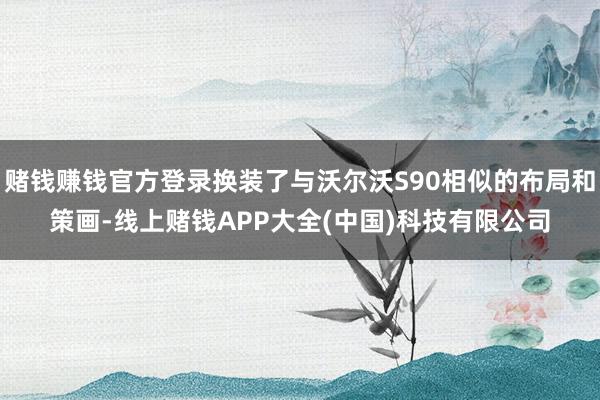 赌钱赚钱官方登录换装了与沃尔沃S90相似的布局和策画-线上赌钱APP大全(中国)科技有限公司